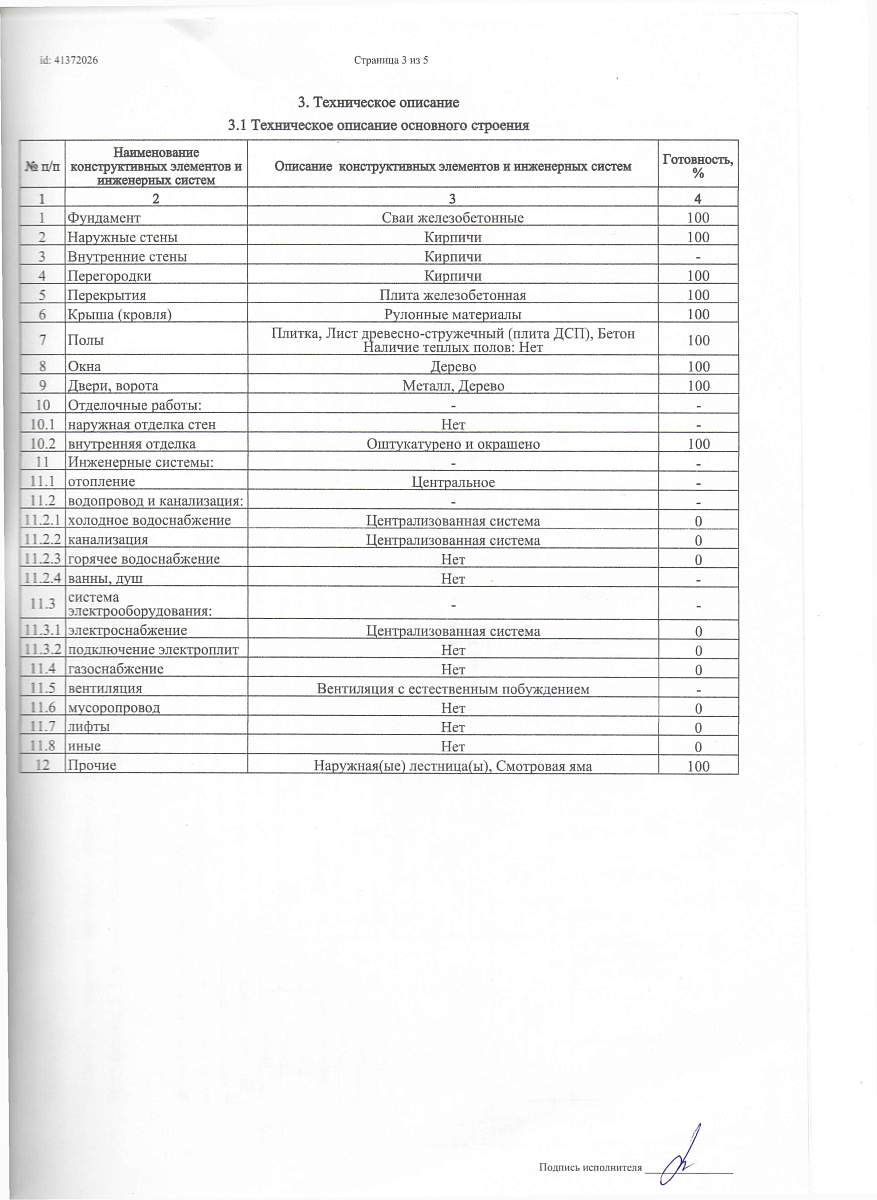 id: 41372026

Страница 3 из 5

3. Техническое описание

3.1 Техническое описание основного строения

| № п/п | Наименование конструктивных элементов и инженерных систем | Описание конструктивных элементов и инженерных систем | Готовность, % |
|---|---|---|---|
| 1 | 2 | 3 | 4 |
| 1 | Фундамент | Сваи железобетонные | 100 |
| 2 | Наружные стены | Кирпичи | 100 |
| 3 | Внутренние стены | Кирпичи | - |
| 4 | Перегородки | Кирпичи | 100 |
| 5 | Перекрытия | Плита железобетонная | 100 |
| 6 | Крыша (кровля) | Рулонные материалы | 100 |
| 7 | Полы | Плитка, Лист древесно-стружечный (плита ДСП), Бетон Наличие теплых полов: Нет | 100 |
| 8 | Окна | Дерево | 100 |
| 9 | Двери, ворота | Металл, Дерево | 100 |
| 10 | Отделочные работы: | - | - |
| 10.1 | наружная отделка стен | Нет | - |
| 10.2 | внутренняя отделка | Оштукатурено и окрашено | 100 |
| 11 | Инженерные системы: | - | - |
| 11.1 | отопление | Центральное | - |
| 11.2 | водопровод и канализация: | - | - |
| 11.2.1 | холодное водоснабжение | Централизованная система | 0 |
| 11.2.2 | канализация | Централизованная система | 0 |
| 11.2.3 | горячее водоснабжение | Нет | 0 |
| 11.2.4 | ванны, душ | Нет | - |
| 11.3 | система электрооборудования: | - | - |
| 11.3.1 | электроснабжение | Централизованная система | 0 |
| 11.3.2 | подключение электроплит | Нет | 0 |
| 11.4 | газоснабжение | Нет | 0 |
| 11.5 | вентиляция | Вентиляция с естественным побуждением | - |
| 11.6 | мусоропровод | Нет | 0 |
| 11.7 | лифты | Нет | 0 |
| 11.8 | иные | Нет | 0 |
| 12 | Прочие | Наружная(ые) лестница(ы), Смотровая яма | 100 |

Подпись исполнителя